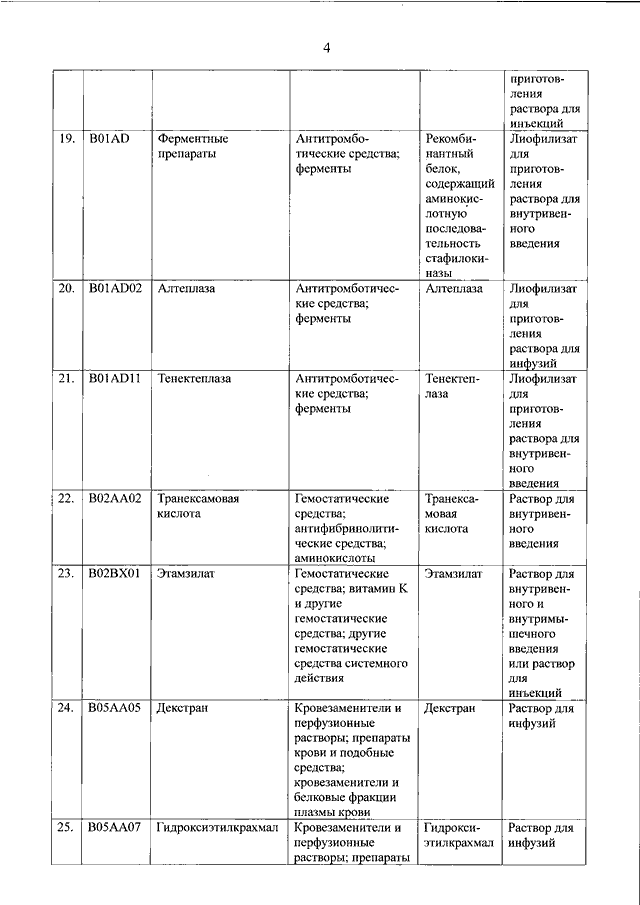 4

| | | | | | |
|---|---|---|---|---|---|
| | | | | | приготовления раствора для инъекций |
| 19. | B01AD | Ферментные препараты | Антитромботические средства; ферменты | Рекомбинантный белок, содержащий аминокислотную последовательность стафилокиназы | Лиофилизат для приготовления раствора для внутривенного введения |
| 20. | B01AD02 | Алтеплаза | Антитромботические средства; ферменты | Алтеплаза | Лиофилизат для приготовления раствора для инфузий |
| 21. | B01AD11 | Тенектеплаза | Антитромботические средства; ферменты | Тенектеплаза | Лиофилизат для приготовления раствора для внутривенного введения |
| 22. | B02AA02 | Транексамовая кислота | Гемостатические средства; антифибринолитические средства; аминокислоты | Транексамовая кислота | Раствор для внутривенного введения |
| 23. | B02BX01 | Этамзилат | Гемостатические средства; витамин К и другие гемостатические средства; другие гемостатические средства системного действия | Этамзилат | Раствор для внутривенного и внутримышечного введения или раствор для инъекций |
| 24. | B05AA05 | Декстран | Кровезаменители и перфузионные растворы; препараты крови и подобные средства; кровезаменители и белковые фракции плазмы крови | Декстран | Раствор для инфузий |
| 25. | B05AA07 | Гидроксиэтилкрахмал | Кровезаменители и перфузионные растворы; препараты | Гидроксиэтилкрахмал | Раствор для инфузий |